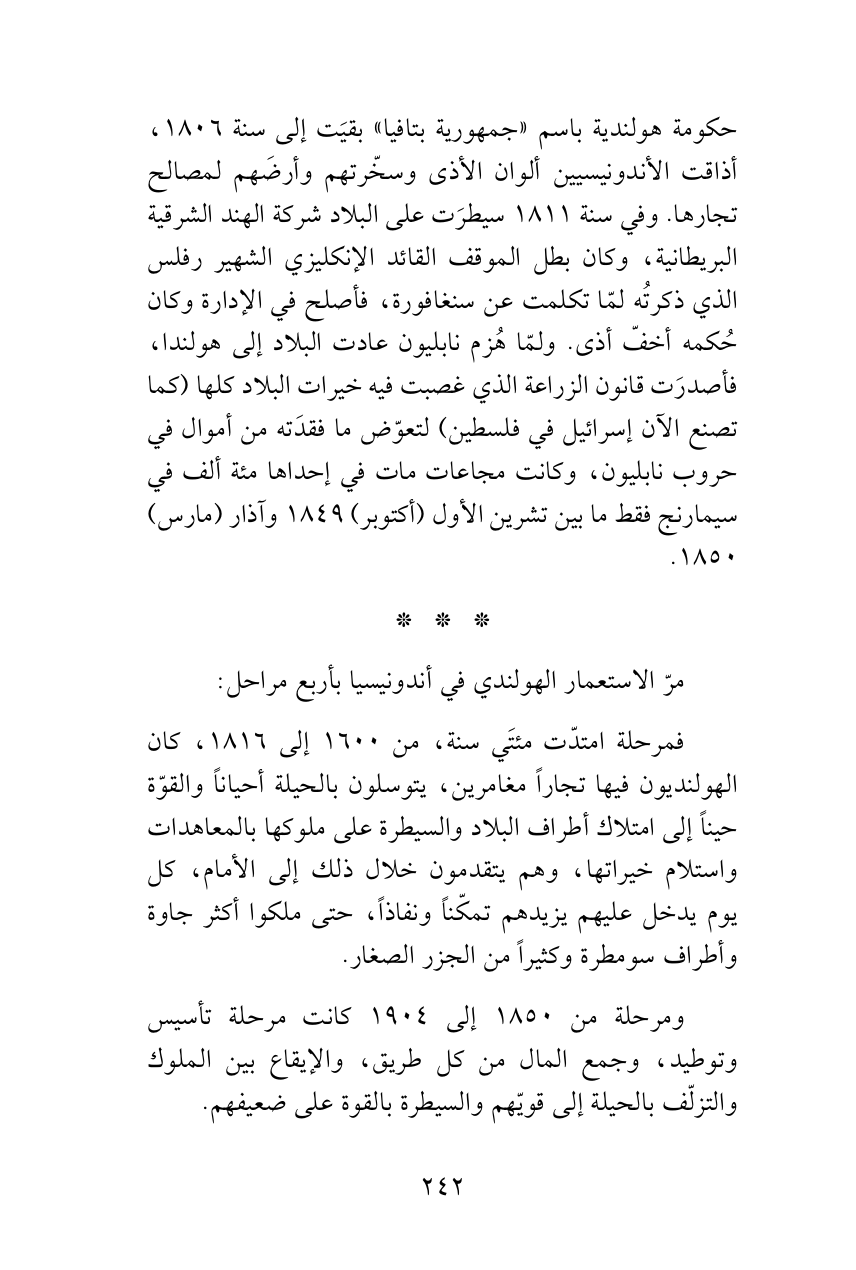 حكومة هولندية باسم «جمهورية بتافيا» بقيَت إلى سنة ١٨٠٦، أذاقت الأندونيسيين ألوان الأذى وسخّرتهم وأرضَهم لمصالح تجارها. وفي سنة ١٨١١ سيطرَت على البلاد شركة الهند الشرقية البريطانية، وكان بطل الموقف القائد الإنكليزي الشهير رفلس الذي ذكرتُه لمّا تكلمت عن سنغافورة، فأصلح في الإدارة وكان حُكمه أخفّ أذى. ولمّا هُزم نابليون عادت البلاد إلى هولندا، فأصدرَت قانون الزراعة الذي غصبت فيه خيرات البلاد كلها (كما تصنع الآن إسرائيل في فلسطين) لتعوّض ما فقدَته من أموال في حروب نابليون، وكانت مجاعات مات في إحداها مئة ألف في سيمارنج فقط ما بين تشرين الأول (أكتوبر) ١٨٤٩ وآذار (مارس) ١٨٥٠.

* * *

مرّ الاستعمار الهولندي في أندونيسيا بأربع مراحل:

فمرحلة امتدّت مئتَي سنة، من ١٦٠٠ إلى ١٨١٦، كان الهولنديون فيها تجاراً مغامرين، يتوسلون بالحيلة أحياناً والقوّة حيناً إلى امتلاك أطراف البلاد والسيطرة على ملوكها بالمعاهدات واستلام خيراتها، وهم يتقدمون خلال ذلك إلى الأمام، كل يوم يدخل عليهم يزيدهم تمكّناً ونفاذاً، حتى ملكوا أكثر جاوة وأطراف سومطرة وكثيراً من الجزر الصغار.

ومرحلة من ١٨٥٠ إلى ١٩٠٤ كانت مرحلة تأسيس وتوطيد، وجمع المال من كل طريق، والإيقاع بين الملوك والتزلّف بالحيلة إلى قويّهم والسيطرة بالقوة على ضعيفهم.

٢٤٢